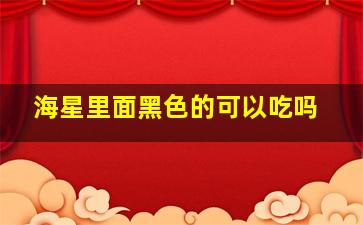 海星里面黑色的可以吃吗